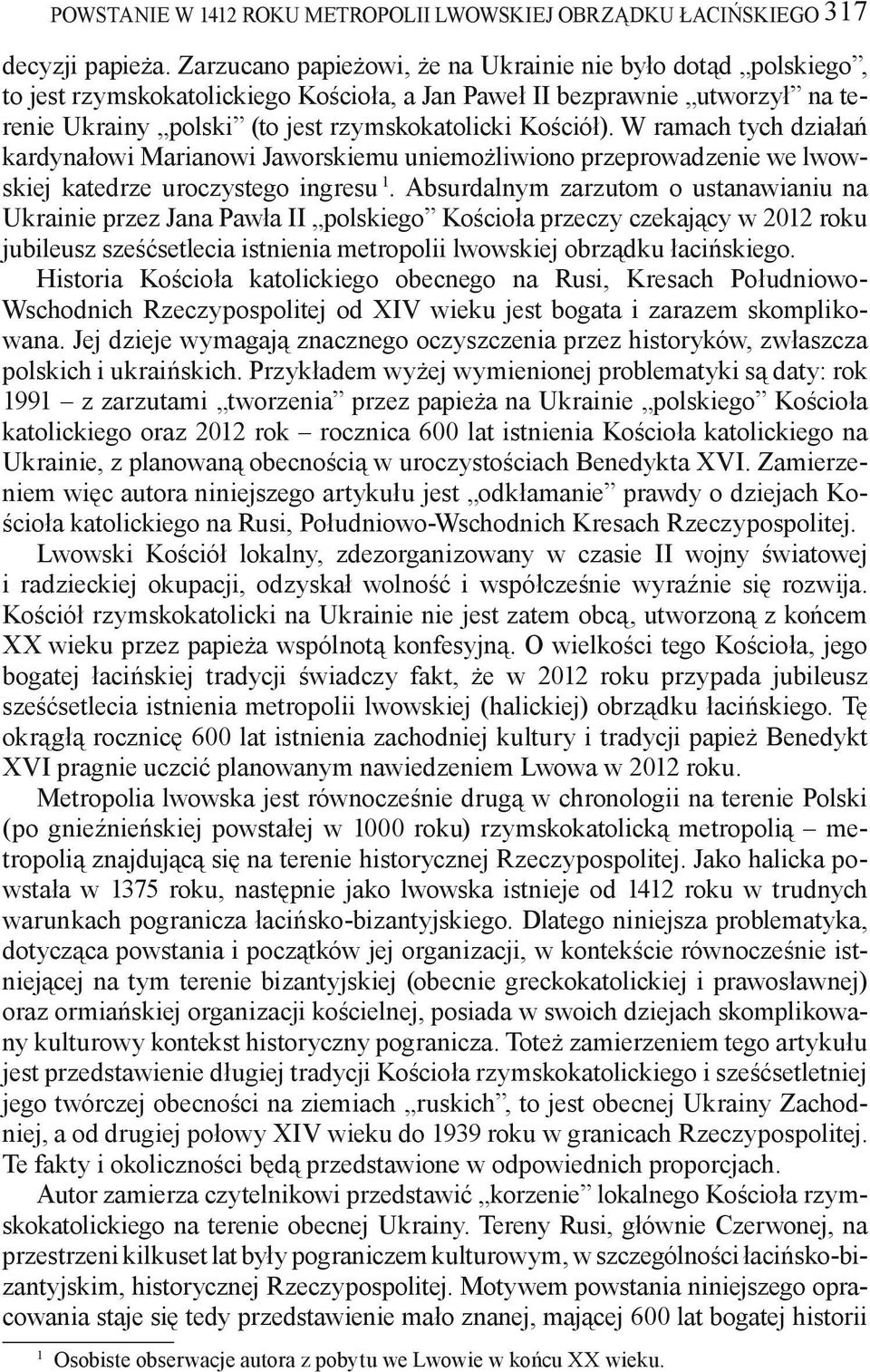 POWSTANIE W 1412 ROKU METROPOLII LWOWSKIEJ OBRZĄDKU ŁACIŃSKIEGO 317

decyzji papieża. Zarzucano papieżowi, że na Ukrainie nie było dotąd „polskiego”, to jest rzymskokatolickiego Kościoła, a Jan Paweł II bezprawnie „utworzył” na terenie Ukrainy „polski” (to jest rzymskokatolicki Kościół). W ramach tych działań kardynałowi Marianowi Jaworskiemu uniemożliwiono przeprowadzenie we lwowskiej katedrze uroczystego ingresu $^1$. Absurdalnym zarzutom o ustanawianiu na Ukrainie przez Jana Pawła II „polskiego” Kościoła przeczy czekający w 2012 roku jubileusz sześćsetlecia istnienia metropolii lwowskiej obrządku łacińskiego. Historia Kościoła katolickiego obecnego na Rusi, Kresach Południowo-Wschodnich Rzeczypospolitej od XIV wieku jest bogata i zarazem skomplikowana. Jej dzieje wymagają znacznego oczyszczenia przez historyków, zwłaszcza polskich i ukraińskich. Przykładem wyżej wymienionej problematyki są daty: rok 1991 – z zarzutami „tworzenia” przez papieża na Ukrainie „polskiego” Kościoła katolickiego oraz 2012 rok – rocznica 600 lat istnienia Kościoła katolickiego na Ukrainie, z planowaną obecnością w uroczystościach Benedykta XVI. Zamierzeniem więc autora niniejszego artykułu jest „odkłamanie” prawdy o dziejach Kościoła katolickiego na Rusi, Południowo-Wschodnich Kresach Rzeczypospolitej.

Lwowski Kościół lokalny, zdezorganizowany w czasie II wojny światowej i radzieckiej okupacji, odzyskał wolność i współcześnie wyraźnie się rozwija. Kościół rzymskokatolicki na Ukrainie nie jest zatem obcą, utworzoną z końcem XX wieku przez papieża wspólnotą konfesyjną. O wielkości tego Kościoła, jego bogatej łacińskiej tradycji świadczy fakt, że w 2012 roku przypada jubileusz sześćsetlecia istnienia metropolii lwowskiej (halickiej) obrządku łacińskiego. Tę okrągłą rocznicę 600 lat istnienia zachodniej kultury i tradycji papież Benedykt XVI pragnie uczcić planowanym nawiedzeniem Lwowa w 2012 roku.

Metropolia lwowska jest równocześnie drugą w chronologii na terenie Polski (po gnieźnieńskiej powstałej w 1000 roku) rzymskokatolicką metropolią – metropolią znajdującą się na terenie historycznej Rzeczypospolitej. Jako halicka powstała w 1375 roku, następnie jako lwowska istnieje od 1412 roku w trudnych warunkach pogranicza łacińsko-bizantyjskiego. Dlatego niniejsza problematyka, dotycząca powstania i początków jej organizacji, w kontekście równocześnie istniejącej na tym terenie bizantyjskiej (obecnie greckokatolickiej i prawosławnej) oraz ormiańskiej organizacji kościelnej, posiada w swoich dziejach skomplikowany kulturowy kontekst historyczny pogranicza. Toteż zamierzeniem tego artykułu jest przedstawienie długiej tradycji Kościoła rzymskokatolickiego i sześćsetletniej jego twórczej obecności na ziemiach „ruskich”, to jest obecnej Ukrainy Zachodniej, a od drugiej połowy XIV wieku do 1939 roku w granicach Rzeczypospolitej. Te fakty i okoliczności będą przedstawione w odpowiednich proporcjach.

Autor zamierza czytelnikowi przedstawić „korzenie” lokalnego Kościoła rzymskokatolickiego na terenie obecnej Ukrainy. Tereny Rusi, głównie Czerwonej, na przestrzeni kilkuset lat były pograniczem kulturowym, w szczególności łacińsko-bizantyjskim, historycznej Rzeczypospolitej. Motywem powstania niniejszego opracowania staje się tedy przedstawienie mało znanej, mającej 600 lat bogatej historii

$^1$ Osobiste obserwacje autora z pobytu we Lwowie w końcu XX wieku.